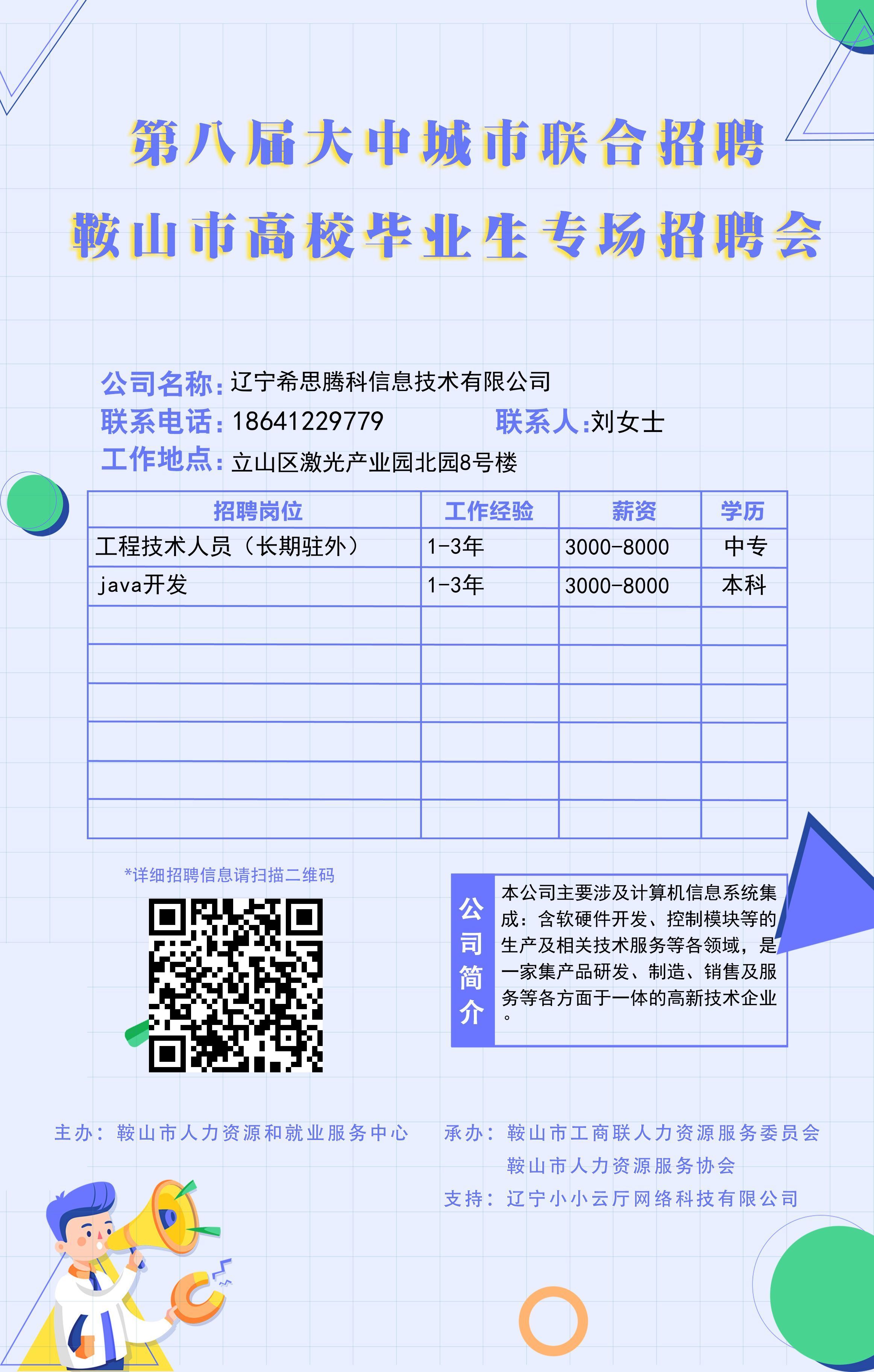 第八届大中城市联合招聘

鞍山市高校毕业生专场招聘会

公司名称:辽宁希思腾科信息技术有限公司
联系电话:18641229779 联系人:刘女士
工作地点:立山区激光产业园北园8号楼

| 招聘岗位 | 工作经验 | 薪资 | 学历 |
|---|---|---|---|
| 工程技术人员（长期驻外） | 1-3年 | 3000-8000 | 中专 |
| java开发 | 1-3年 | 3000-8000 | 本科 |
|  |  |  |  |
|  |  |  |  |
|  |  |  |  |
|  |  |  |  |
|  |  |  |  |
|  |  |  |  |

*详细招聘信息请扫描二维码

公司简介

本公司主要涉及计算机信息系统集成：含软硬件开发、控制模块等的生产及相关技术服务等各领域，是一家集产品研发、制造、销售及服务等各方面于一体的高新技术企业。

主办：鞍山市人力资源和就业服务中心

承办：鞍山市工商联人力资源服务委员会
鞍山市人力资源服务协会
支持：辽宁小小云厅网络科技有限公司